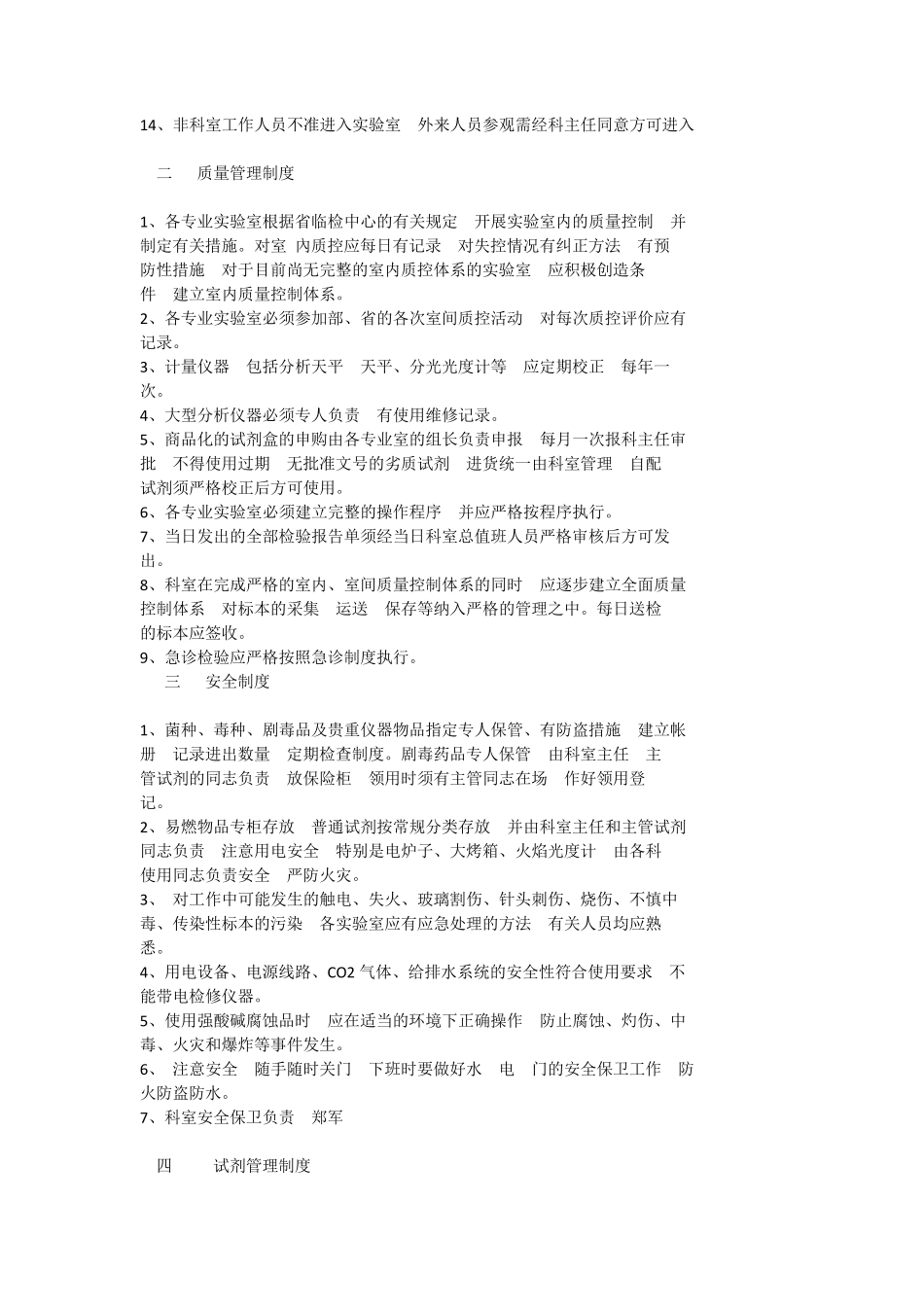 14、非科室工作人员不准进入实验室 外来人员参观需经科主任同意方可进入

二 质量管理制度

1、各专业实验室根据省临检中心的有关规定 开展实验室内的质量控制 并制定有关措施。对室 内质控应每日有记录 对失控情况有纠正方法 有预防性措施 对于目前尚无完整的室内质控体系的实验室 应积极创造条件 建立室内质量控制体系。
2、各专业实验室必须参加部、省的各次室间质控活动 对每次质控评价应有记录。
3、计量仪器 包括分析天平 天平、分光光度计等 应定期校正 每年一次。
4、大型分析仪器必须专人负责 有使用维修记录。
5、商品化的试剂盒的申购由各专业室的组长负责申报 每月一次报科主任审批 不得使用过期 无批准文号的劣质试剂 进货统一由科室管理 自配试剂须严格校正后方可使用。
6、各专业实验室必须建立完整的操作程序 并应严格按程序执行。
7、当日发出的全部检验报告单须经当日科室总值班人员严格审核后方可发出。
8、科室在完成严格的室内、室间质量控制体系的同时 应逐步建立全面质量控制体系 对标本的采集 运送 保存等纳入严格的管理之中。每日送检的标本应签收。
9、急诊检验应严格按照急诊制度执行。
三 安全制度

1、菌种、毒种、剧毒品及贵重仪器物品指定专人保管、有防盗措施 建立帐册 记录进出数量 定期检查制度。剧毒药品专人保管 由科室主任 主管试剂的同志负责 放保险柜 领用时须有主管同志在场 作好领用登记。
2、易燃物品专柜存放 普通试剂按常规分类存放 并由科室主任和主管试剂同志负责 注意用电安全 特别是电炉子、大烤箱、火焰光度计 由各科使用同志负责安全 严防火灾。
3、 对工作中可能发生的触电、失火、玻璃割伤、针头刺伤、烧伤、不慎中毒、传染性标本的污染 各实验室应有应急处理的方法 有关人员均应熟悉。
4、用电设备、电源线路、CO2 气体、给排水系统的安全性符合使用要求 不能带电检修仪器。
5、使用强酸碱腐蚀品时 应在适当的环境下正确操作 防止腐蚀、灼伤、中毒、火灾和爆炸等事件发生。
6、 注意安全 随手随时关门 下班时要做好水 电 门的安全保卫工作 防火防盗防水。
7、科室安全保卫负责 郑军

四 试剂管理制度